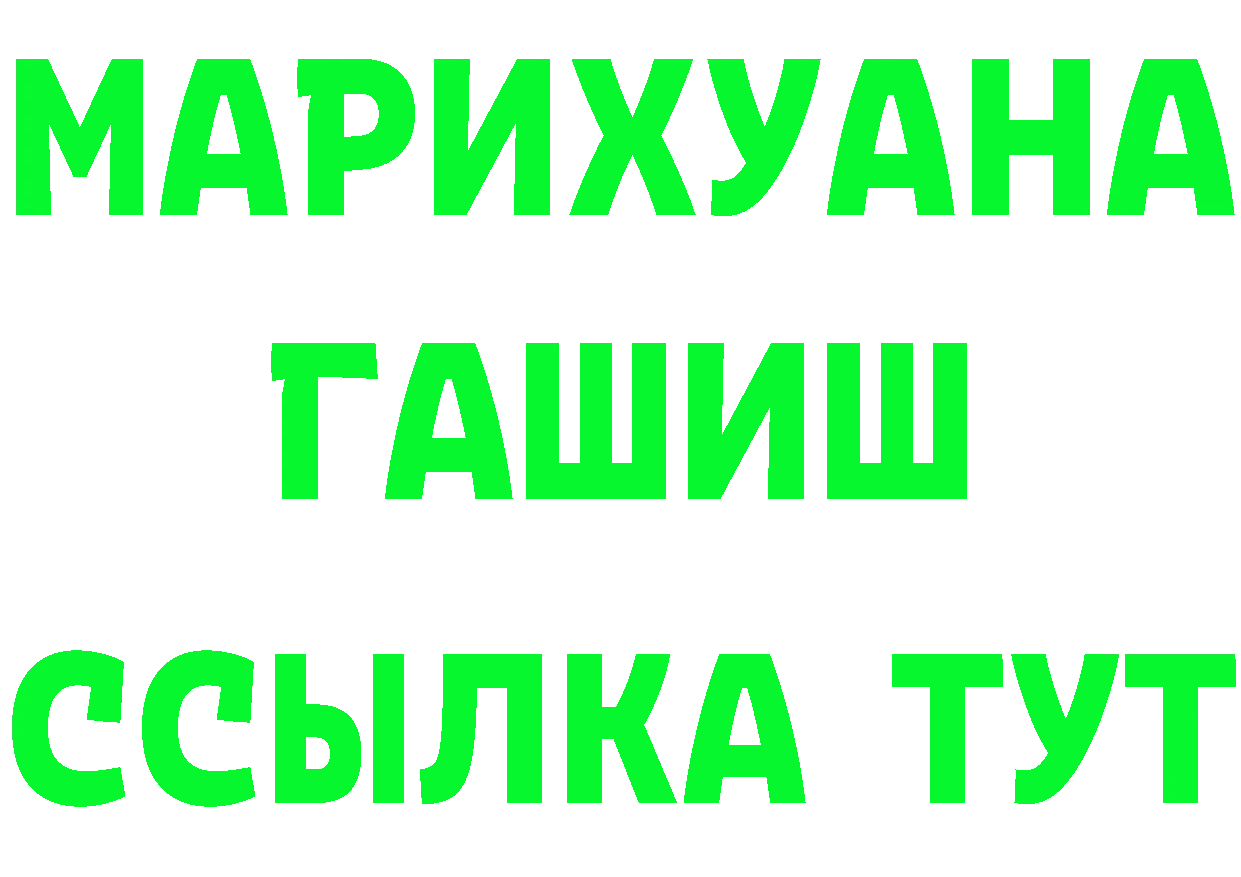 МАРИХУАНА
ГАШИШ
ССЫЛКА ТУТ